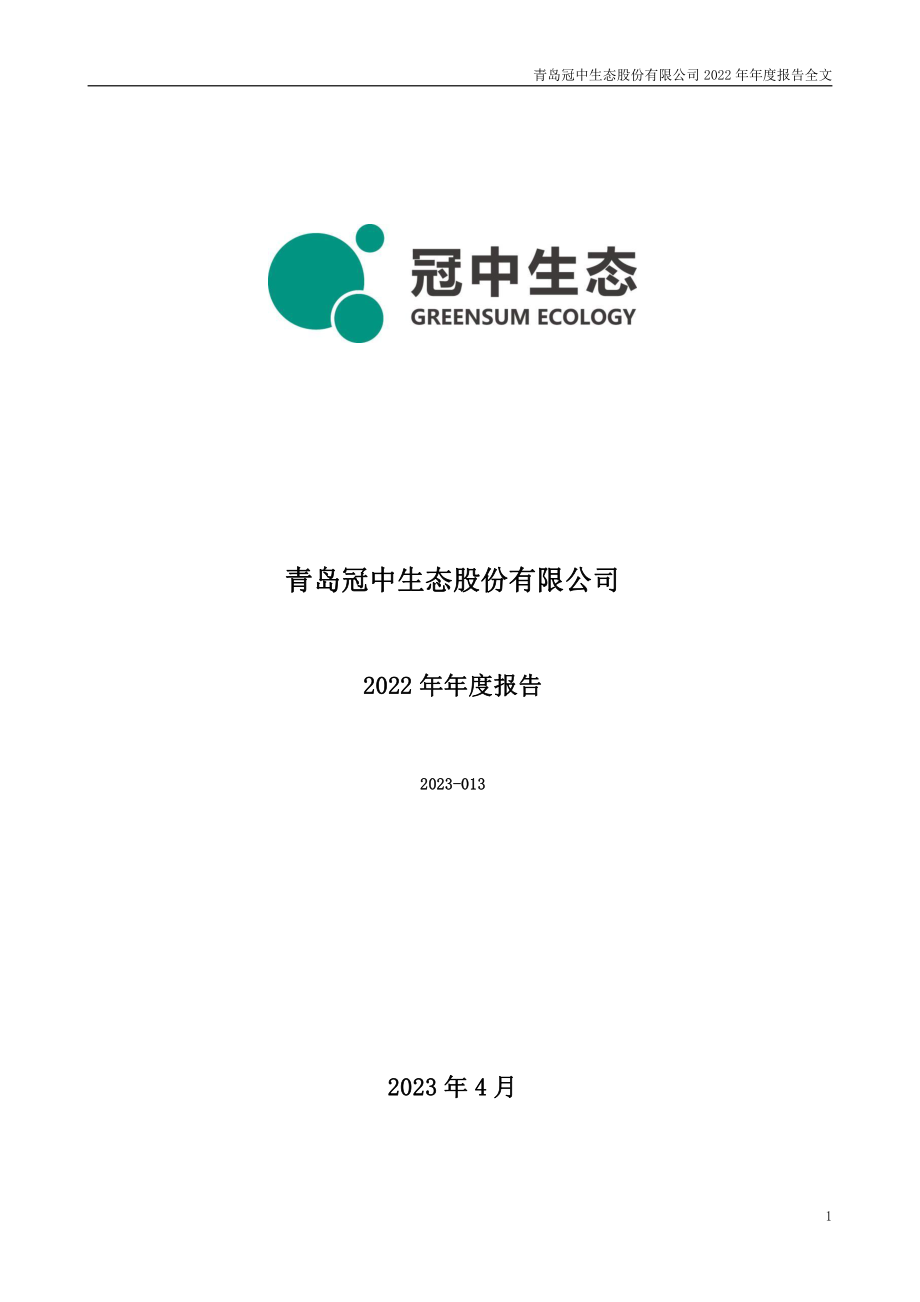 青岛冠中生态股份有限公司 2022 年年度报告全文

冠中生态
GREENSUM ECOLOGY

青岛冠中生态股份有限公司

2022 年年度报告

2023-013

2023 年 4 月

1